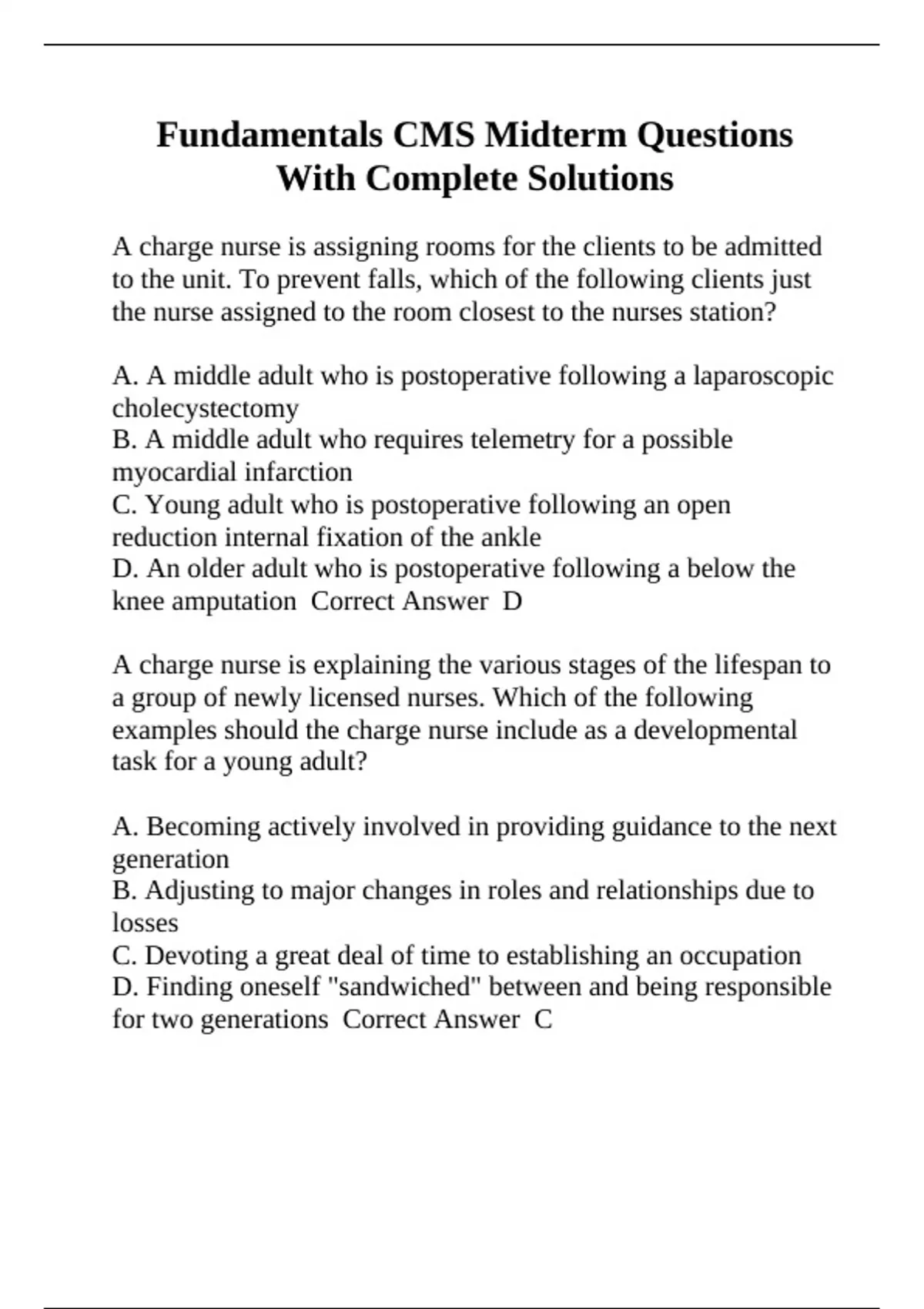 Fundamentals CMS Midterm Questions With Complete Solutions

A charge nurse is assigning rooms for the clients to be admitted to the unit. To prevent falls, which of the following clients just the nurse assigned to the room closest to the nurses station?

A. A middle adult who is postoperative following a laparoscopic cholecystectomy
B. A middle adult who requires telemetry for a possible myocardial infarction
C. Young adult who is postoperative following an open reduction internal fixation of the ankle
D. An older adult who is postoperative following a below the knee amputation  Correct Answer  D

A charge nurse is explaining the various stages of the lifespan to a group of newly licensed nurses. Which of the following examples should the charge nurse include as a developmental task for a young adult?

A. Becoming actively involved in providing guidance to the next generation
B. Adjusting to major changes in roles and relationships due to losses
C. Devoting a great deal of time to establishing an occupation
D. Finding oneself "sandwiched" between and being responsible for two generations  Correct Answer  C